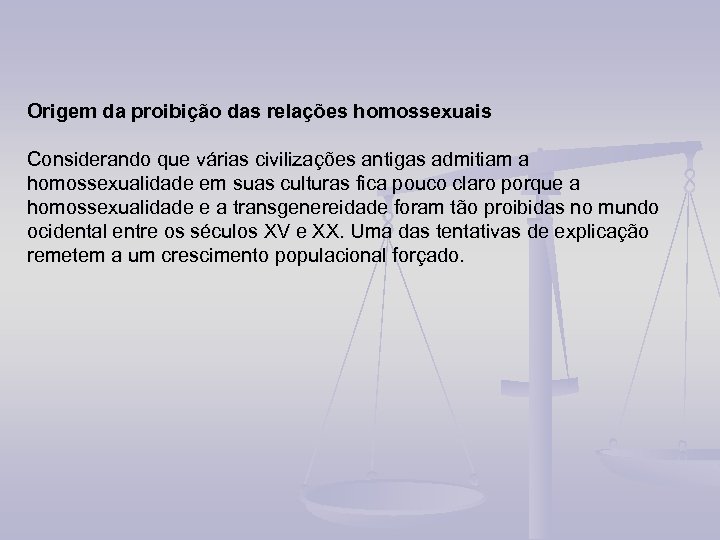 Origem da proibição das relações homossexuais

Considerando que várias civilizações antigas admitiam a homossexualidade em suas culturas fica pouco claro porque a homossexualidade e a transgenereidade foram tão proibidas no mundo ocidental entre os séculos XV e XX. Uma das tentativas de explicação remetem a um crescimento populacional forçado.